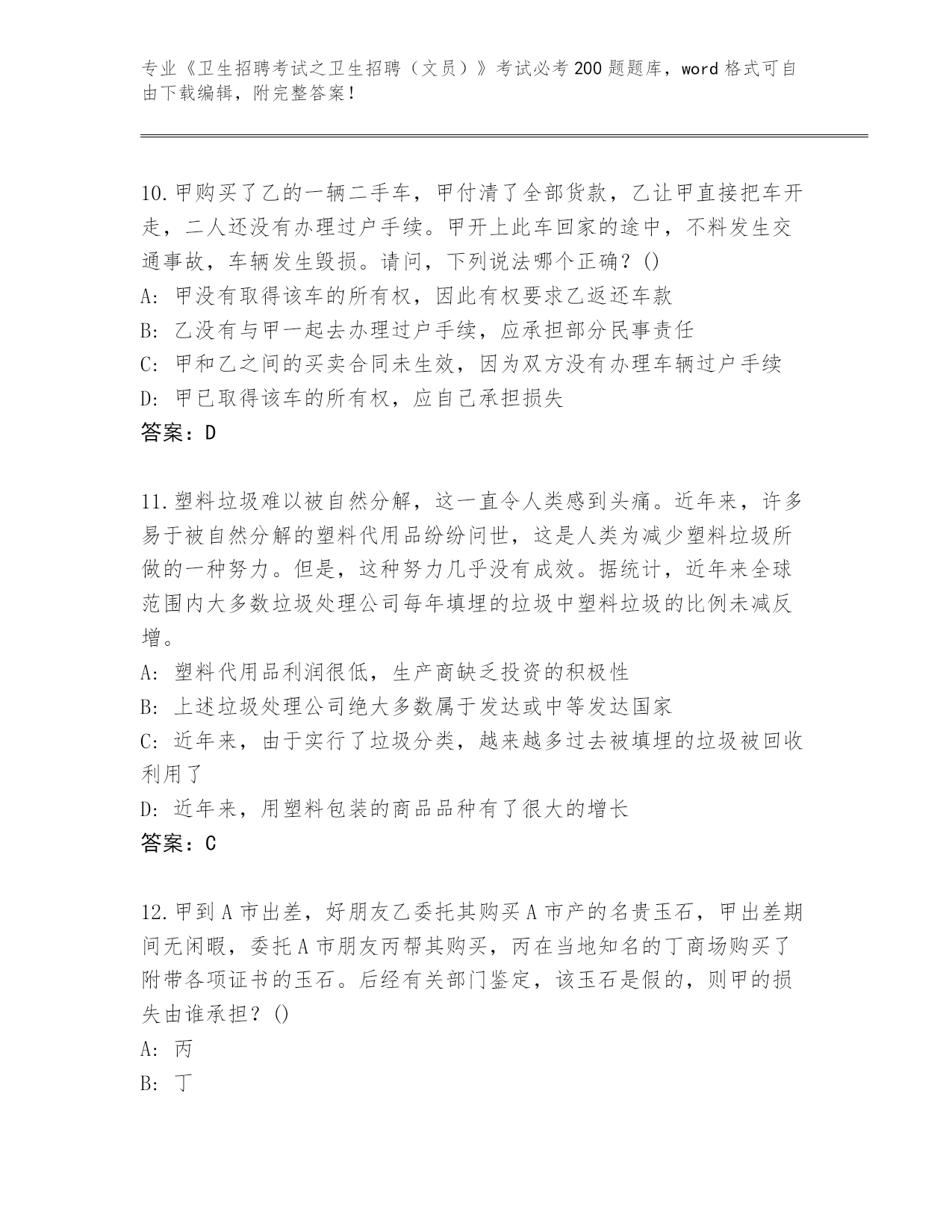 专业《卫生招聘考试之卫生招聘（文员）》考试必考200题题库，word格式可自由下载编辑，附完整答案！

10.甲购买了乙的一辆二手车，甲付清了全部货款，乙让甲直接把车开走，二人还没有办理过户手续。甲开上此车回家的途中，不料发生交通事故，车辆发生毁损。请问，下列说法哪个正确？()
A: 甲没有取得该车的所有权，因此有权要求乙返还车款
B: 乙没有与甲一起去办理过户手续，应承担部分民事责任
C: 甲和乙之间的买卖合同未生效，因为双方没有办理车辆过户手续
D: 甲已取得该车的所有权，应自己承担损失
答案：D

11.塑料垃圾难以被自然分解，这一直令人类感到头痛。近年来，许多易于被自然分解的塑料代用品纷纷问世，这是人类为减少塑料垃圾所做的一种努力。但是，这种努力几乎没有成效。据统计，近年来全球范围内大多数垃圾处理公司每年填埋的垃圾中塑料垃圾的比例未减反增。
A: 塑料代用品利润很低，生产商缺乏投资的积极性
B: 上述垃圾处理公司绝大多数属于发达或中等发达国家
C: 近年来，由于实行了垃圾分类，越来越多过去被填埋的垃圾被回收利用了
D: 近年来，用塑料包装的商品品种有了很大的增长
答案：C

12.甲到A市出差，好朋友乙委托其购买A市产的名贵玉石，甲出差期间无闲暇，委托A市朋友丙帮其购买，丙在当地知名的丁商场购买了附带各项证书的玉石。后经有关部门鉴定，该玉石是假的，则甲的损失由谁承担？()
A: 丙
B: 丁